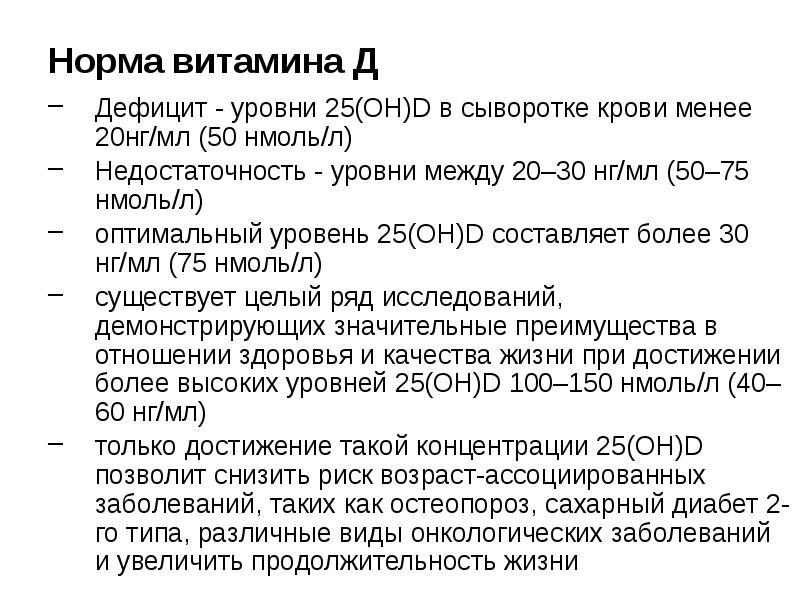 Норма витамина Д

– Дефицит - уровни 25(OH)D в сыворотке крови менее 20нг/мл (50 нмоль/л)
– Недостаточность - уровни между 20–30 нг/мл (50–75 нмоль/л)
– оптимальный уровень 25(OH)D составляет более 30 нг/мл (75 нмоль/л)
– существует целый ряд исследований, демонстрирующих значительные преимущества в отношении здоровья и качества жизни при достижении более высоких уровней 25(OH)D 100–150 нмоль/л (40–60 нг/мл)
– только достижение такой концентрации 25(OH)D позволит снизить риск возраст-ассоциированных заболеваний, таких как остеопороз, сахарный диабет 2-го типа, различные виды онкологических заболеваний и увеличить продолжительность жизни